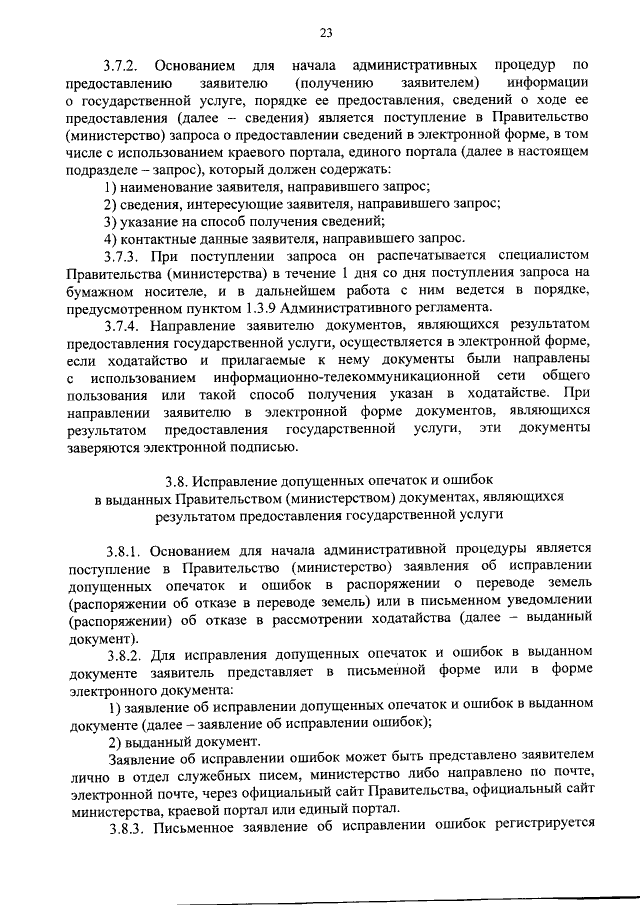 23

3.7.2. Основанием для начала административных процедур по предоставлению заявителю (получению заявителем) информации о государственной услуге, порядке ее предоставления, сведений о ходе ее предоставления (далее – сведения) является поступление в Правительство (министерство) запроса о предоставлении сведений в электронной форме, в том числе с использованием краевого портала, единого портала (далее в настоящем подразделе – запрос), который должен содержать:

1) наименование заявителя, направившего запрос;

2) сведения, интересующие заявителя, направившего запрос;

3) указание на способ получения сведений;

4) контактные данные заявителя, направившего запрос.

3.7.3. При поступлении запроса он распечатывается специалистом Правительства (министерства) в течение 1 дня со дня поступления запроса на бумажном носителе, и в дальнейшем работа с ним ведется в порядке, предусмотренном пунктом 1.3.9 Административного регламента.

3.7.4. Направление заявителю документов, являющихся результатом предоставления государственной услуги, осуществляется в электронной форме, если ходатайство и прилагаемые к нему документы были направлены с использованием информационно-телекоммуникационной сети общего пользования или такой способ получения указан в ходатайстве. При направлении заявителю в электронной форме документов, являющихся результатом предоставления государственной услуги, эти документы заверяются электронной подписью.

3.8. Исправление допущенных опечаток и ошибок в выданных Правительством (министерством) документах, являющихся результатом предоставления государственной услуги

3.8.1. Основанием для начала административной процедуры является поступление в Правительство (министерство) заявления об исправлении допущенных опечаток и ошибок в распоряжении о переводе земель (распоряжении об отказе в переводе земель) или в письменном уведомлении (распоряжении) об отказе в рассмотрении ходатайства (далее – выданный документ).

3.8.2. Для исправления допущенных опечаток и ошибок в выданном документе заявитель представляет в письменной форме или в форме электронного документа:

1) заявление об исправлении допущенных опечаток и ошибок в выданном документе (далее – заявление об исправлении ошибок);

2) выданный документ.

Заявление об исправлении ошибок может быть представлено заявителем лично в отдел служебных писем, министерство либо направлено по почте, электронной почте, через официальный сайт Правительства, официальный сайт министерства, краевой портал или единый портал.

3.8.3. Письменное заявление об исправлении ошибок регистрируется